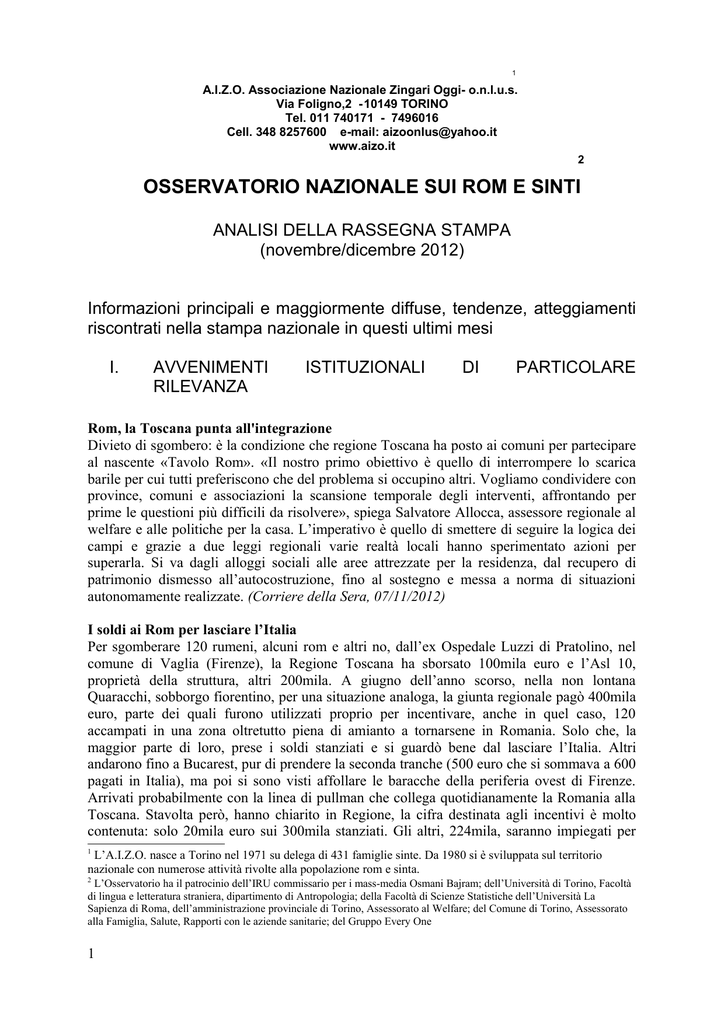 1

A.I.Z.O. Associazione Nazionale Zingari Oggi- o.n.l.u.s.
Via Foligno,2 -10149 TORINO
Tel. 011 740171 - 7496016
Cell. 348 8257600 e-mail: aizoonlus@yahoo.it
www.aizo.it

2

OSSERVATORIO NAZIONALE SUI ROM E SINTI

ANALISI DELLA RASSEGNA STAMPA
(novembre/dicembre 2012)

Informazioni principali e maggiormente diffuse, tendenze, atteggiamenti riscontrati nella stampa nazionale in questi ultimi mesi

I. AVVENIMENTI ISTITUZIONALI DI PARTICOLARE RILEVANZA

Rom, la Toscana punta all'integrazione
Divieto di sgombero: è la condizione che regione Toscana ha posto ai comuni per partecipare al nascente «Tavolo Rom». «Il nostro primo obiettivo è quello di interrompere lo scarica barile per cui tutti preferiscono che del problema si occupino altri. Vogliamo condividere con province, comuni e associazioni la scansione temporale degli interventi, affrontando per prime le questioni più difficili da risolvere», spiega Salvatore Allocca, assessore regionale al welfare e alle politiche per la casa. L'imperativo è quello di smettere di seguire la logica dei campi e grazie a due leggi regionali varie realtà locali hanno sperimentato azioni per superarla. Si va dagli alloggi sociali alle aree attrezzate per la residenza, dal recupero di patrimonio dismesso all'autocostruzione, fino al sostegno e messa a norma di situazioni autonomamente realizzate. (Corriere della Sera, 07/11/2012)

I soldi ai Rom per lasciare l'Italia
Per sgomberare 120 rumeni, alcuni rom e altri no, dall'ex Ospedale Luzzi di Pratolino, nel comune di Vaglia (Firenze), la Regione Toscana ha sborsato 100mila euro e l'Asl 10, proprietà della struttura, altri 200mila. A giugno dell'anno scorso, nella non lontana Quaracchi, sobborgo fiorentino, per una situazione analoga, la giunta regionale pagò 400mila euro, parte dei quali furono utilizzati proprio per incentivare, anche in quel caso, 120 accampati in una zona oltretutto piena di amianto a tornarsene in Romania. Solo che, la maggior parte di loro, prese i soldi stanziati e si guardò bene dal lasciare l'Italia. Altri andarono fino a Bucarest, pur di prendere la seconda tranche (500 euro che si sommava a 600 pagati in Italia), ma poi si sono visti affollare le baracche della periferia ovest di Firenze. Arrivati probabilmente con la linea di pullman che collega quotidianamente la Romania alla Toscana. Stavolta però, hanno chiarito in Regione, la cifra destinata agli incentivi è molto contenuta: solo 20mila euro sui 300mila stanziati. Gli altri, 224mila, saranno impiegati per

$^1$ L'A.I.Z.O. nasce a Torino nel 1971 su delega di 431 famiglie sinte. Da 1980 si è sviluppata sul territorio nazionale con numerose attività rivolte alla popolazione rom e sinta.
$^2$ L'Osservatorio ha il patrocinio dell'IRU commissario per i mass-media Osmani Bajram; dell'Università di Torino, Facoltà di lingua e letteratura straniera, dipartimento di Antropologia; della Facoltà di Scienze Statistiche dell'Università La Sapienza di Roma, dell'amministrazione provinciale di Torino, Assessorato al Welfare; del Comune di Torino, Assessorato alla Famiglia, Salute, Rapporti con le aziende sanitarie; del Gruppo Every One

1